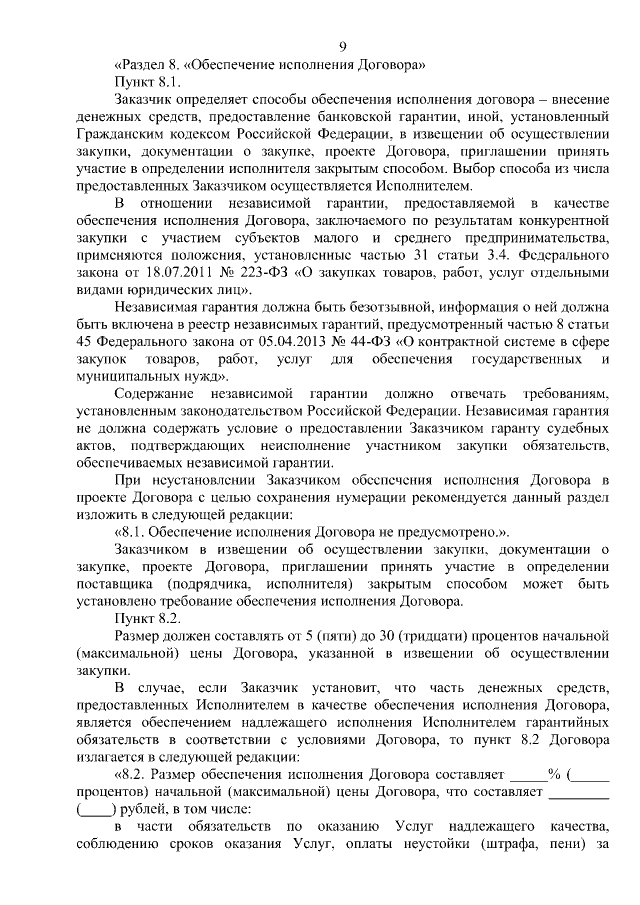 9

«Раздел 8. «Обеспечение исполнения Договора»

Пункт 8.1.

Заказчик определяет способы обеспечения исполнения договора – внесение денежных средств, предоставление банковской гарантии, иной, установленный Гражданским кодексом Российской Федерации, в извещении об осуществлении закупки, документации о закупке, проекте Договора, приглашении принять участие в определении исполнителя закрытым способом. Выбор способа из числа предоставленных Заказчиком осуществляется Исполнителем.

В отношении независимой гарантии, предоставляемой в качестве обеспечения исполнения Договора, заключаемого по результатам конкурентной закупки с участием субъектов малого и среднего предпринимательства, применяются положения, установленные частью 31 статьи 3.4. Федерального закона от 18.07.2011 № 223-ФЗ «О закупках товаров, работ, услуг отдельными видами юридических лиц».

Независимая гарантия должна быть безотзывной, информация о ней должна быть включена в реестр независимых гарантий, предусмотренный частью 8 статьи 45 Федерального закона от 05.04.2013 № 44-ФЗ «О контрактной системе в сфере закупок товаров, работ, услуг для обеспечения государственных и муниципальных нужд».

Содержание независимой гарантии должно отвечать требованиям, установленным законодательством Российской Федерации. Независимая гарантия не должна содержать условие о предоставлении Заказчиком гаранту судебных актов, подтверждающих неисполнение участником закупки обязательств, обеспечиваемых независимой гарантии.

При неустановлении Заказчиком обеспечения исполнения Договора в проекте Договора с целью сохранения нумерации рекомендуется данный раздел изложить в следующей редакции:

«8.1. Обеспечение исполнения Договора не предусмотрено.».

Заказчиком в извещении об осуществлении закупки, документации о закупке, проекте Договора, приглашении принять участие в определении поставщика (подрядчика, исполнителя) закрытым способом может быть установлено требование обеспечения исполнения Договора.

Пункт 8.2.

Размер должен составлять от 5 (пяти) до 30 (тридцати) процентов начальной (максимальной) цены Договора, указанной в извещении об осуществлении закупки.

В случае, если Заказчик установит, что часть денежных средств, предоставленных Исполнителем в качестве обеспечения исполнения Договора, является обеспечением надлежащего исполнения Исполнителем гарантийных обязательств в соответствии с условиями Договора, то пункт 8.2 Договора излагается в следующей редакции:

«8.2. Размер обеспечения исполнения Договора составляет _____% (_____ процентов) начальной (максимальной) цены Договора, что составляет ________ (____) рублей, в том числе:

в части обязательств по оказанию Услуг надлежащего качества, соблюдению сроков оказания Услуг, оплаты неустойки (штрафа, пени) за